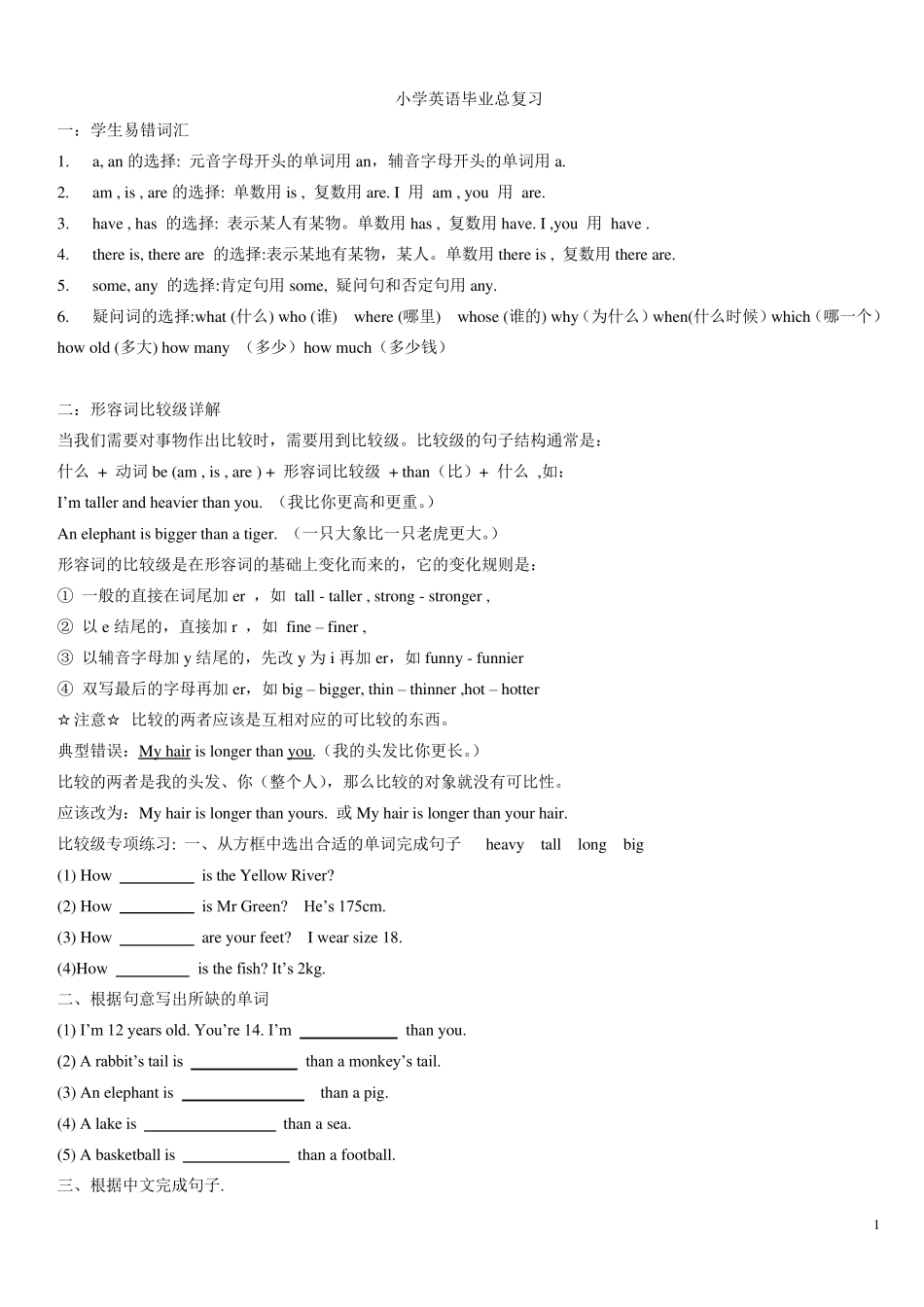 小学英语毕业总复习

一：学生易错词汇

1. a, an 的选择: 元音字母开头的单词用 an，辅音字母开头的单词用 a.

2. am , is , are 的选择: 单数用 is , 复数用 are. I 用 am , you 用 are.

3. have , has 的选择: 表示某人有某物。单数用 has , 复数用 have. I ,you 用 have .

4. there is, there are 的选择:表示某地有某物，某人。单数用 there is , 复数用 there are.

5. some, any 的选择:肯定句用 some, 疑问句和否定句用 any.

6. 疑问词的选择:what (什么) who (谁) where (哪里) whose (谁的) why（为什么）when(什么时候）which（哪一个）how old (多大) how many （多少）how much（多少钱）

二：形容词比较级详解

当我们需要对事物作出比较时，需要用到比较级。比较级的句子结构通常是：

什么 + 动词 be (am , is , are ) + 形容词比较级 + than（比）+ 什么 ,如：

I’m taller and heavier than you. （我比你更高和更重。）

An elephant is bigger than a tiger. （一只大象比一只老虎更大。）

形容词的比较级是在形容词的基础上变化而来的，它的变化规则是：

① 一般的直接在词尾加 er ， 如 tall - taller , strong - stronger ,

② 以 e 结尾的，直接加 r ， 如 fine – finer ,

③ 以辅音字母加 y 结尾的，先改 y 为 i 再加 er，如 funny - funnier

④ 双写最后的字母再加 er，如 big – bigger, thin – thinner ,hot – hotter

☆注意☆ 比较的两者应该是互相对应的可比较的东西。

典型错误：My hair is longer than you.（我的头发比你更长。）

比较的两者是我的头发、你（整个人），那么比较的对象就没有可比性。

应该改为：My hair is longer than yours. 或 My hair is longer than your hair.

比较级专项练习: 一、从方框中选出合适的单词完成句子 heavy tall long big

(1) How _________ is the Yellow River?

(2) How _________ is Mr Green? He’s 175cm.

(3) How _________ are your feet? I wear size 18.

(4)How _________ is the fish? It’s 2kg.

二、根据句意写出所缺的单词

(1) I’m 12 years old. You’re 14. I’m ____________ than you.

(2) A rabbit’s tail is _____________ than a monkey’s tail.

(3) An elephant is _______________ than a pig.

(4) A lake is ________________ than a sea.

(5) A basketball is _____________ than a football.

三、根据中文完成句子.

1